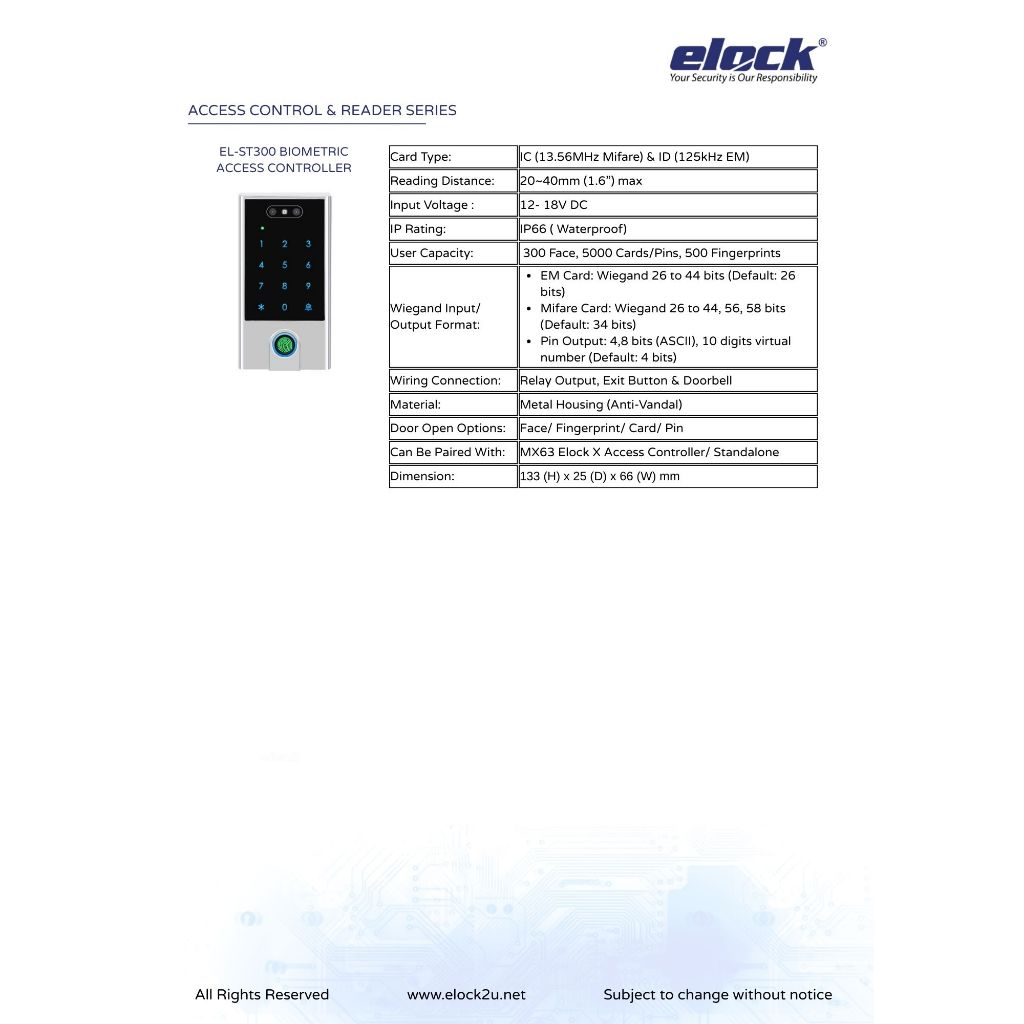 elock®
Your Security is Our Responsibility

ACCESS CONTROL & READER SERIES

EL-ST300 BIOMETRIC ACCESS CONTROLLER

1 2 3
4 5 6
7 8 9
* 0 #

| Card Type: | IC (13.56MHz Mifare) & ID (125kHz EM) |
|---|---|
| Reading Distance: | 20~40mm (1.6") max |
| Input Voltage : | 12- 18V DC |
| IP Rating: | IP66 ( Waterproof) |
| User Capacity: | 300 Face, 5000 Cards/Pins, 500 Fingerprints |
| Wiegand Input/ Output Format: | • EM Card: Wiegand 26 to 44 bits (Default: 26 bits) • Mifare Card: Wiegand 26 to 44, 56, 58 bits (Default: 34 bits) • Pin Output: 4,8 bits (ASCII), 10 digits virtual number (Default: 4 bits) |
| Wiring Connection: | Relay Output, Exit Button & Doorbell |
| Material: | Metal Housing (Anti-Vandal) |
| Door Open Options: | Face/ Fingerprint/ Card/ Pin |
| Can Be Paired With: | MX63 Elock X Access Controller/ Standalone |
| Dimension: | 133 (H) x 25 (D) x 66 (W) mm |

All Rights Reserved www.elock2u.net Subject to change without notice